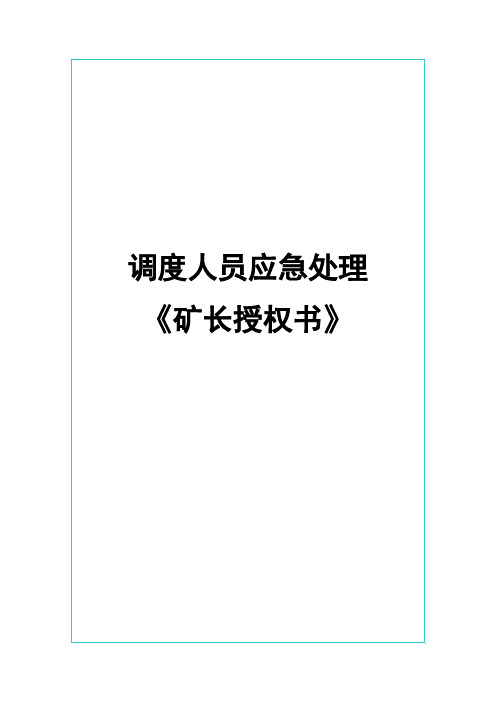 调度人员应急处理

《矿长授权书》